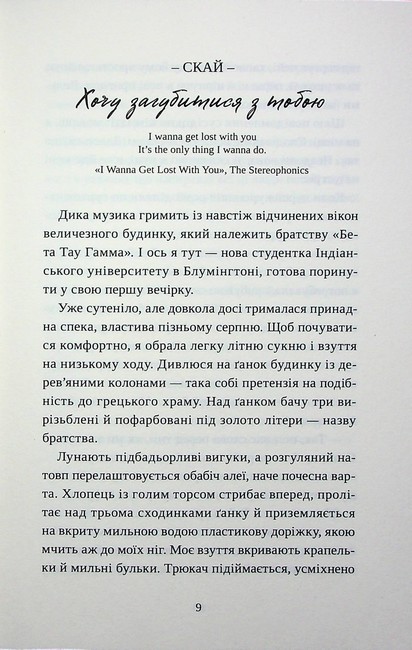 – СКАЙ –

Хочу загубитися з тобою

I wanna get lost with you
It's the only thing I wanna do.

«I Wanna Get Lost With You», The Stereophonics

Дика музика гримить із навстіж відчинених вікон величезного будинку, який належить братству «Бета Тау Гамма». І ось я тут — нова студентка Індіанського університету в Блумінгтоні, готова поринути у свою першу вечірку.

Уже сутеніло, але довкола досі трималася принадна спека, властива пізньому серпню. Щоб почуватися комфортно, я обрала легку літню сукню і взуття на низькому ходу. Дивлюся на ґанок будинку із дерев'яними колонами — така собі претензія на подібність до грецького храму. Над ґанком бачу три вирізьблені й пофарбовані під золото літери — назву братства.

Лунають підбадьорливі вигуки, а розгуляний натовп перелаштовується обабіч алеї, наче почесна варта. Хлопець із голим торсом стрибає вперед, пролітає над трьома сходинками ґанку й приземляється на вкриту мильною водою пластикову доріжку, якою мчить аж до моїх ніг. Моє взуття вкривають крапельки й мильні бульки. Трюкач підіймається, усміхнено

9